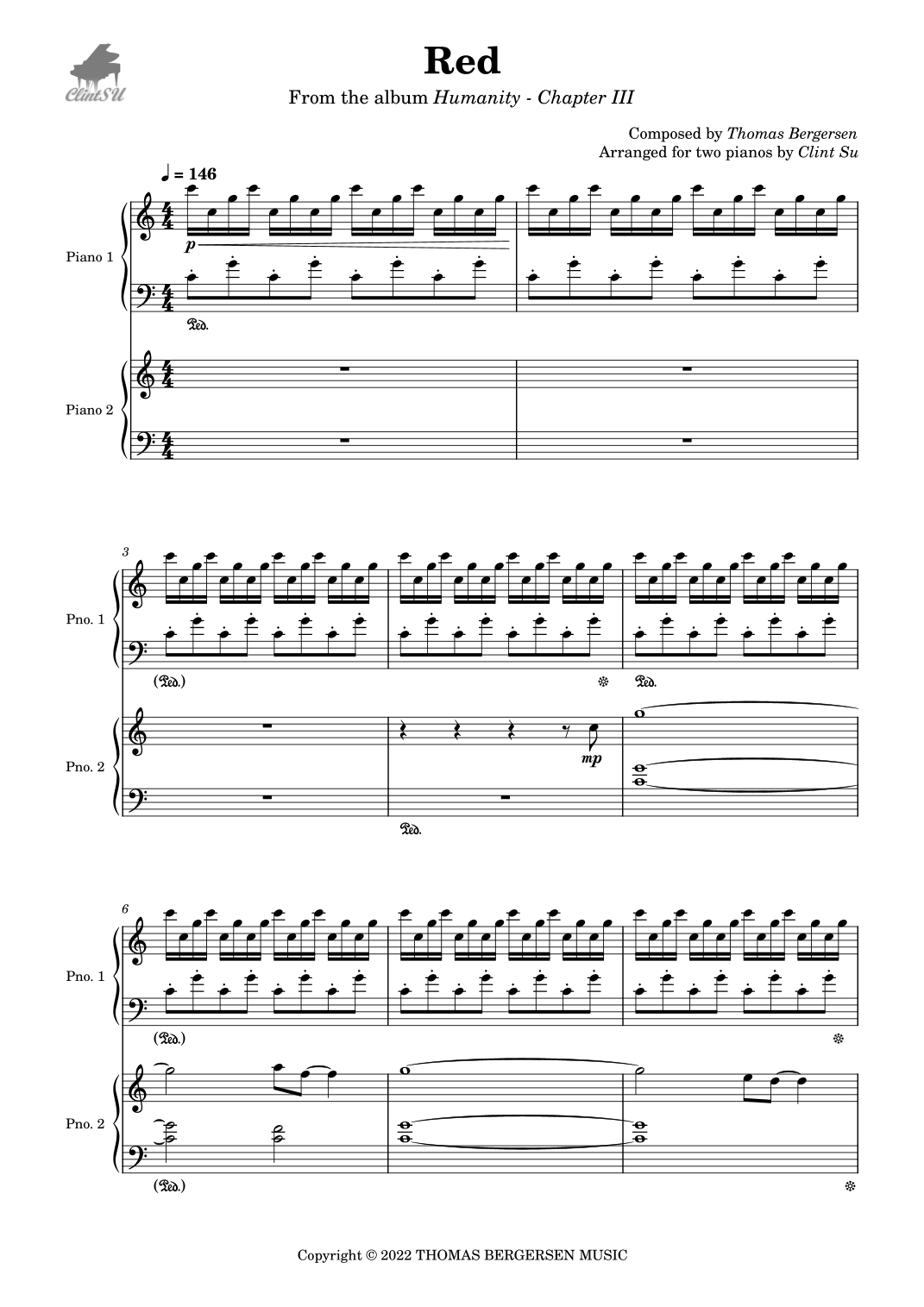 ClintSU

Red

From the album Humanity - Chapter III

Composed by Thomas Bergersen
Arranged for two pianos by Clint Su

♩ = 146

Piano 1

p

Ped.

Piano 2

3

Pno. 1

(Ped.)

Ped.

Pno. 2

mp

Ped.

6

Pno. 1

(Ped.)

Pno. 2

(Ped.)

Copyright © 2022 THOMAS BERGERSEN MUSIC